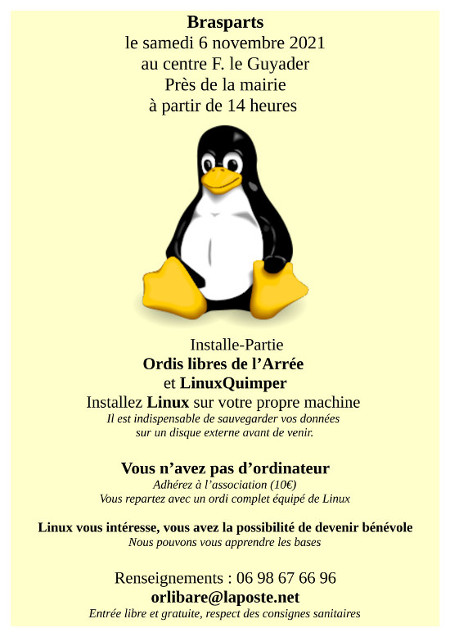 Brasparts
le samedi 6 novembre 2021
au centre F. le Guyader
Près de la mairie
à partir de 14 heures

Installe-Partie
Ordis libres de l'Arrée
et LinuxQuimper
Installez Linux sur votre propre machine
Il est indispensable de sauvegarder vos données
sur un disque externe avant de venir.

Vous n'avez pas d'ordinateur
Adhérez à l'association (10€)
Vous repartez avec un ordi complet équipé de Linux

Linux vous intéresse, vous avez la possibilité de devenir bénévole
Nous pouvons vous apprendre les bases

Renseignements : 06 98 67 66 96
orlibare@laposte.net
Entrée libre et gratuite, respect des consignes sanitaires